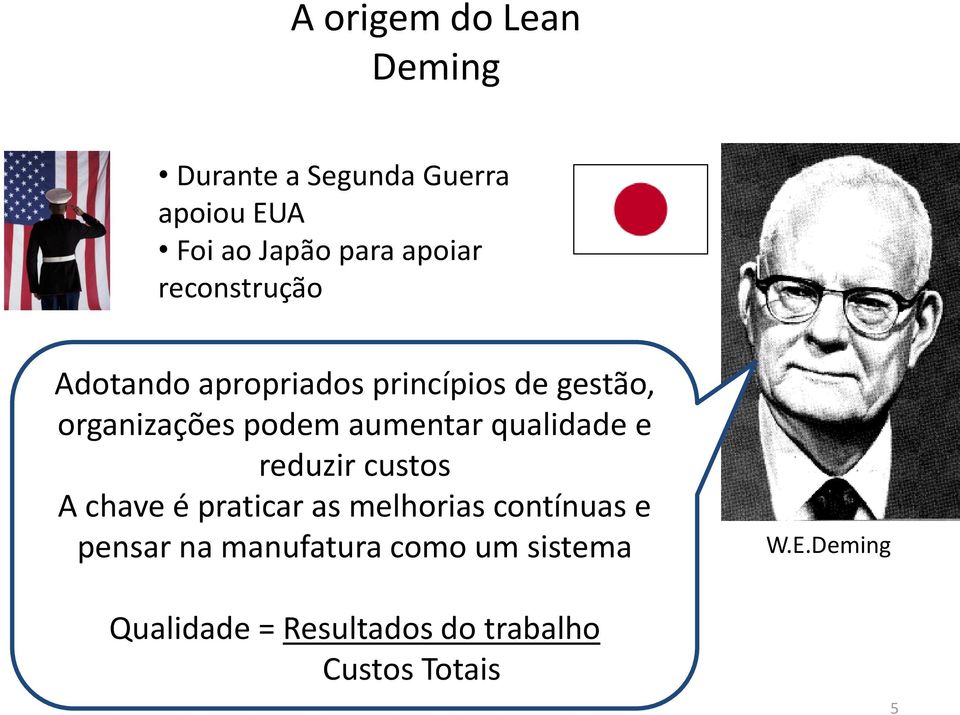 A origem do Lean
Deming

• Durante a Segunda Guerra apoiou EUA
• Foi ao Japão para apoiar reconstrução

Adotando apropriados princípios de gestão, organizações podem aumentar qualidade e reduzir custos
A chave é praticar as melhorias contínuas e pensar na manufatura como um sistema

Qualidade = $\frac{\text{Resultados do trabalho}}{\text{Custos Totais}}$

W.E.Deming

5